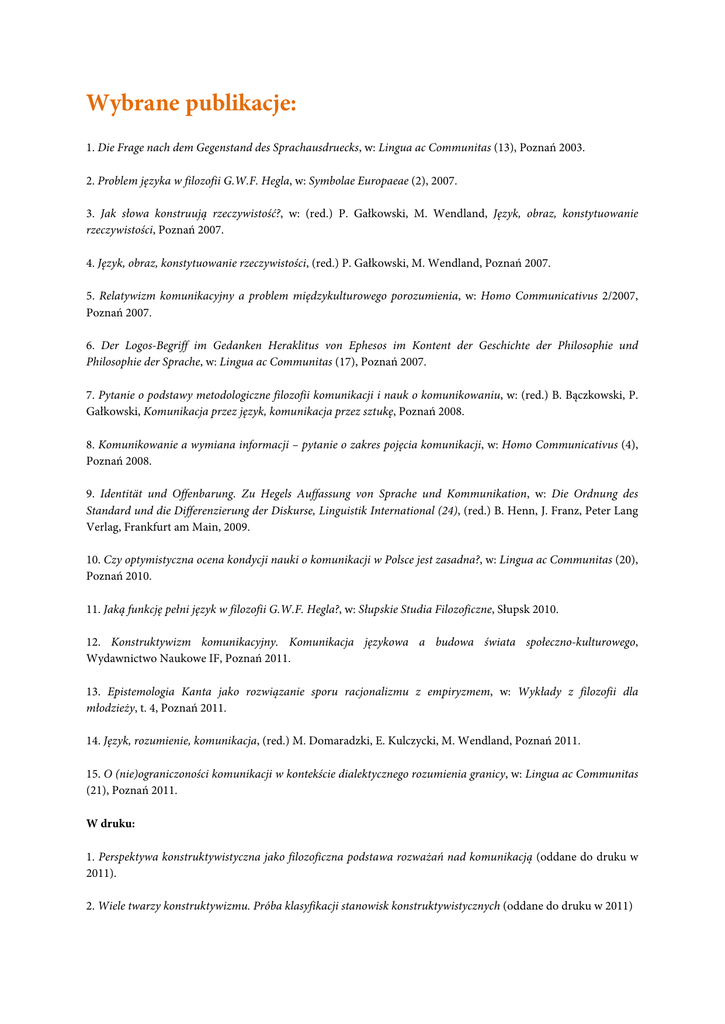 Wybrane publikacje:

1. Die Frage nach dem Gegenstand des Sprachausdruecks, w: Lingua ac Communitas (13), Poznań 2003.

2. Problem języka w filozofii G.W.F. Hegla, w: Symbolae Europaeae (2), 2007.

3. Jak słowa konstruują rzeczywistość?, w: (red.) P. Gałkowski, M. Wendland, Język, obraz, konstytuowanie rzeczywistości, Poznań 2007.

4. Język, obraz, konstytuowanie rzeczywistości, (red.) P. Gałkowski, M. Wendland, Poznań 2007.

5. Relatywizm komunikacyjny a problem międzykulturowego porozumienia, w: Homo Communicativus 2/2007, Poznań 2007.

6. Der Logos-Begriff im Gedanken Heraklitus von Ephesos im Kontent der Geschichte der Philosophie und Philosophie der Sprache, w: Lingua ac Communitas (17), Poznań 2007.

7. Pytanie o podstawy metodologiczne filozofii komunikacji i nauk o komunikowaniu, w: (red.) B. Bączkowski, P. Gałkowski, Komunikacja przez język, komunikacja przez sztukę, Poznań 2008.

8. Komunikowanie a wymiana informacji – pytanie o zakres pojęcia komunikacji, w: Homo Communicativus (4), Poznań 2008.

9. Identität und Offenbarung. Zu Hegels Auffassung von Sprache und Kommunikation, w: Die Ordnung des Standard und die Differenzierung der Diskurse, Linguistik International (24), (red.) B. Henn, J. Franz, Peter Lang Verlag, Frankfurt am Main, 2009.

10. Czy optymistyczna ocena kondycji nauki o komunikacji w Polsce jest zasadna?, w: Lingua ac Communitas (20), Poznań 2010.

11. Jaką funkcję pełni język w filozofii G.W.F. Hegla?, w: Słupskie Studia Filozoficzne, Słupsk 2010.

12. Konstruktywizm komunikacyjny. Komunikacja językowa a budowa świata społeczno-kulturowego, Wydawnictwo Naukowe IF, Poznań 2011.

13. Epistemologia Kanta jako rozwiązanie sporu racjonalizmu z empiryzmem, w: Wykłady z filozofii dla młodzieży, t. 4, Poznań 2011.

14. Język, rozumienie, komunikacja, (red.) M. Domaradzki, E. Kulczycki, M. Wendland, Poznań 2011.

15. O (nie)ograniczoności komunikacji w kontekście dialektycznego rozumienia granicy, w: Lingua ac Communitas (21), Poznań 2011.

W druku:

1. Perspektywa konstruktywistyczna jako filozoficzna podstawa rozważań nad komunikacją (oddane do druku w 2011).

2. Wiele twarzy konstruktywizmu. Próba klasyfikacji stanowisk konstruktywistycznych (oddane do druku w 2011)